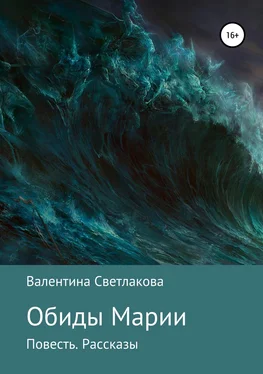 16+

Валентина Светлакова

Обиды Марии

Повесть. Рассказы